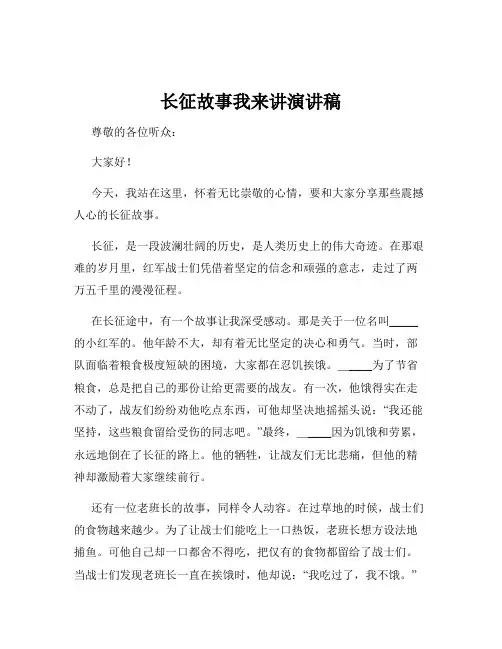 长征故事我来讲演讲稿

尊敬的各位听众：

大家好！

今天，我站在这里，怀着无比崇敬的心情，要和大家分享那些震撼人心的长征故事。

长征，是一段波澜壮阔的历史，是人类历史上的伟大奇迹。在那艰难的岁月里，红军战士们凭借着坚定的信念和顽强的意志，走过了两万五千里的漫漫征程。

在长征途中，有一个故事让我深受感动。那是关于一位名叫_____的小红军的。他年龄不大，却有着无比坚定的决心和勇气。当时，部队面临着粮食极度短缺的困境，大家都在忍饥挨饿。_____为了节省粮食，总是把自己的那份让给更需要的战友。有一次，他饿得实在走不动了，战友们纷纷劝他吃点东西，可他却坚决地摇摇头说：“我还能坚持，这些粮食留给受伤的同志吧。”最终，_____因为饥饿和劳累，永远地倒在了长征的路上。他的牺牲，让战友们无比悲痛，但他的精神却激励着大家继续前行。

还有一位老班长的故事，同样令人动容。在过草地的时候，战士们的食物越来越少。为了让战士们能吃上一口热饭，老班长想方设法地捕鱼。可他自己却一口都舍不得吃，把仅有的食物都留给了战士们。当战士们发现老班长一直在挨饿时，他却说：“我吃过了，我不饿。”